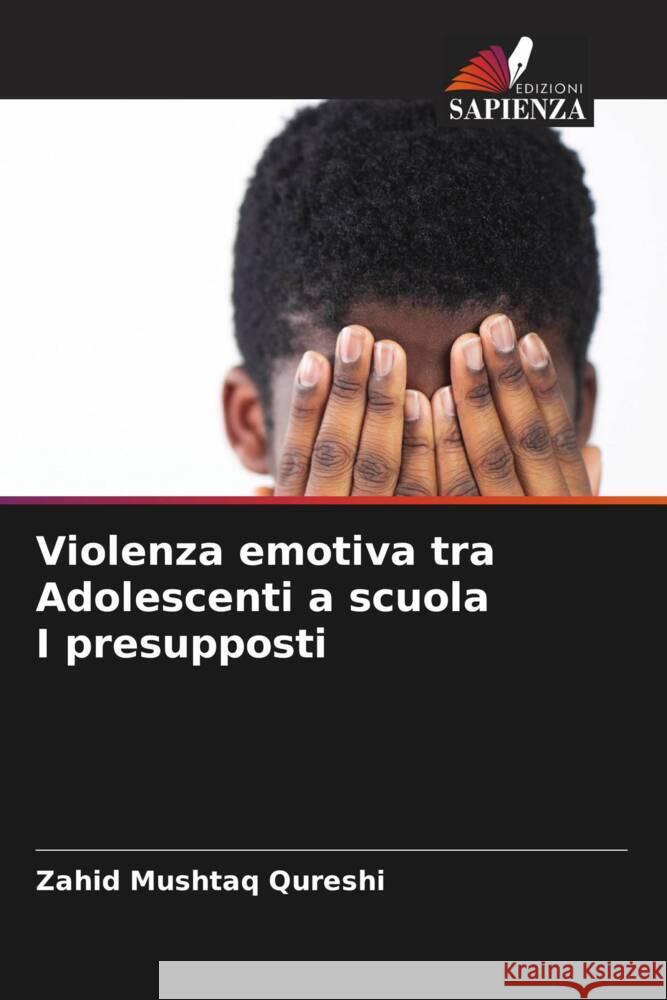 EDIZIONI
SAPIENZA

Violenza emotiva tra Adolescenti a scuola I presupposti

Zahid Mushtaq Qureshi